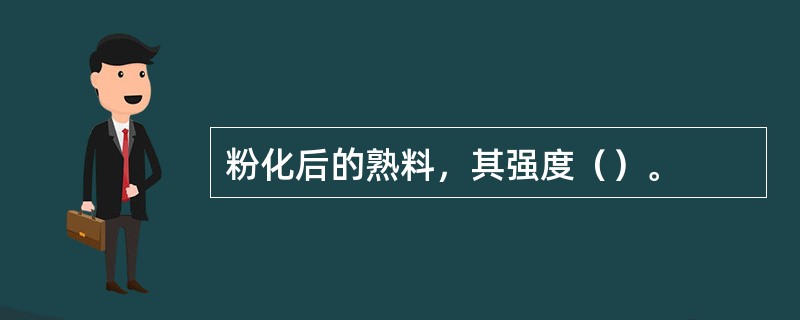 粉化后的熟料，其强度（）。